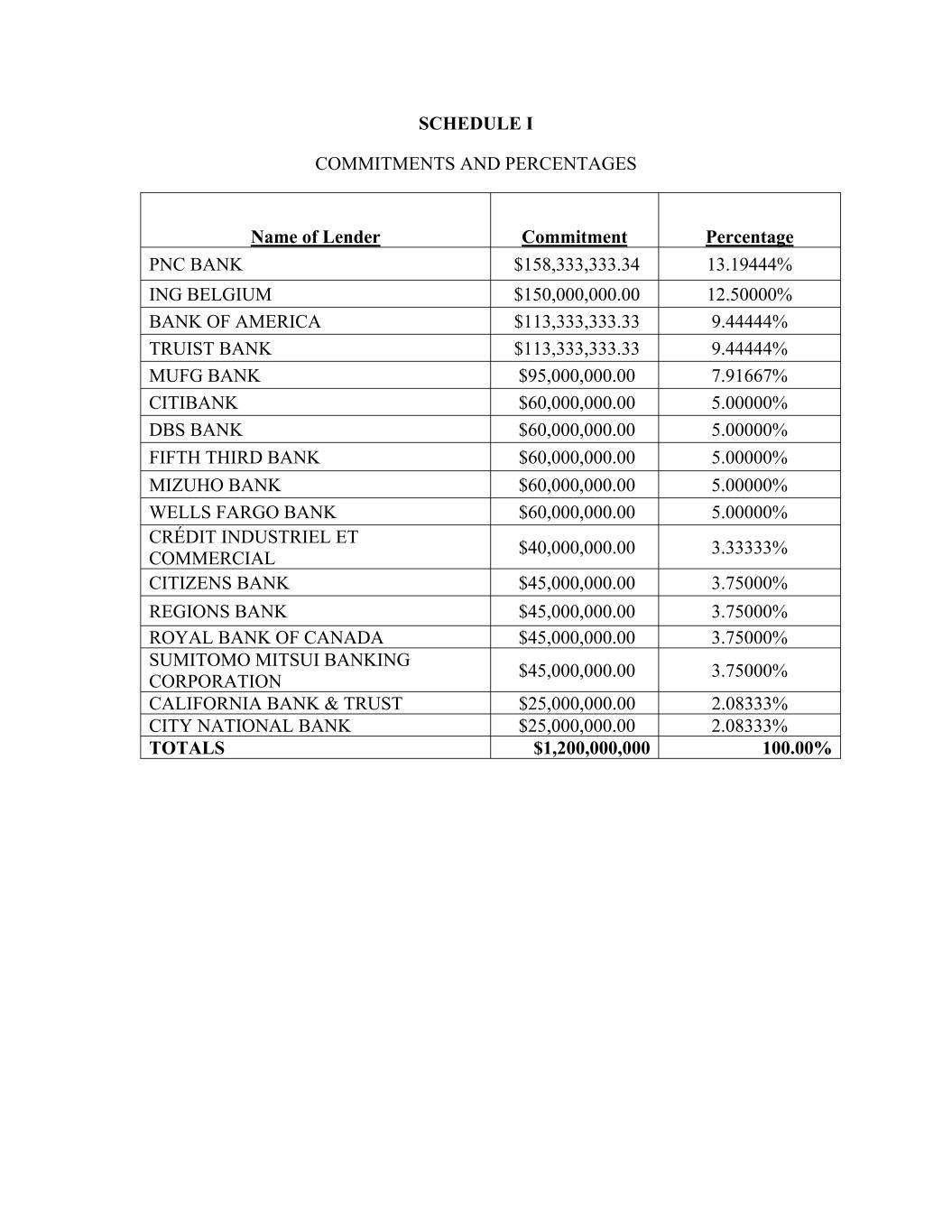 SCHEDULE I

COMMITMENTS AND PERCENTAGES

| Name of Lender | Commitment | Percentage |
|---|---|---|
| PNC BANK | \$158,333,333.34 | 13.19444% |
| ING BELGIUM | \$150,000,000.00 | 12.50000% |
| BANK OF AMERICA | \$113,333,333.33 | 9.44444% |
| TRUIST BANK | \$113,333,333.33 | 9.44444% |
| MUFG BANK | \$95,000,000.00 | 7.91667% |
| CITIBANK | \$60,000,000.00 | 5.00000% |
| DBS BANK | \$60,000,000.00 | 5.00000% |
| FIFTH THIRD BANK | \$60,000,000.00 | 5.00000% |
| MIZUHO BANK | \$60,000,000.00 | 5.00000% |
| WELLS FARGO BANK | \$60,000,000.00 | 5.00000% |
| CRÉDIT INDUSTRIEL ET COMMERCIAL | \$40,000,000.00 | 3.33333% |
| CITIZENS BANK | \$45,000,000.00 | 3.75000% |
| REGIONS BANK | \$45,000,000.00 | 3.75000% |
| ROYAL BANK OF CANADA | \$45,000,000.00 | 3.75000% |
| SUMITOMO MITSUI BANKING CORPORATION | \$45,000,000.00 | 3.75000% |
| CALIFORNIA BANK & TRUST | \$25,000,000.00 | 2.08333% |
| CITY NATIONAL BANK | \$25,000,000.00 | 2.08333% |
| TOTALS | \$1,200,000,000 | 100.00% |